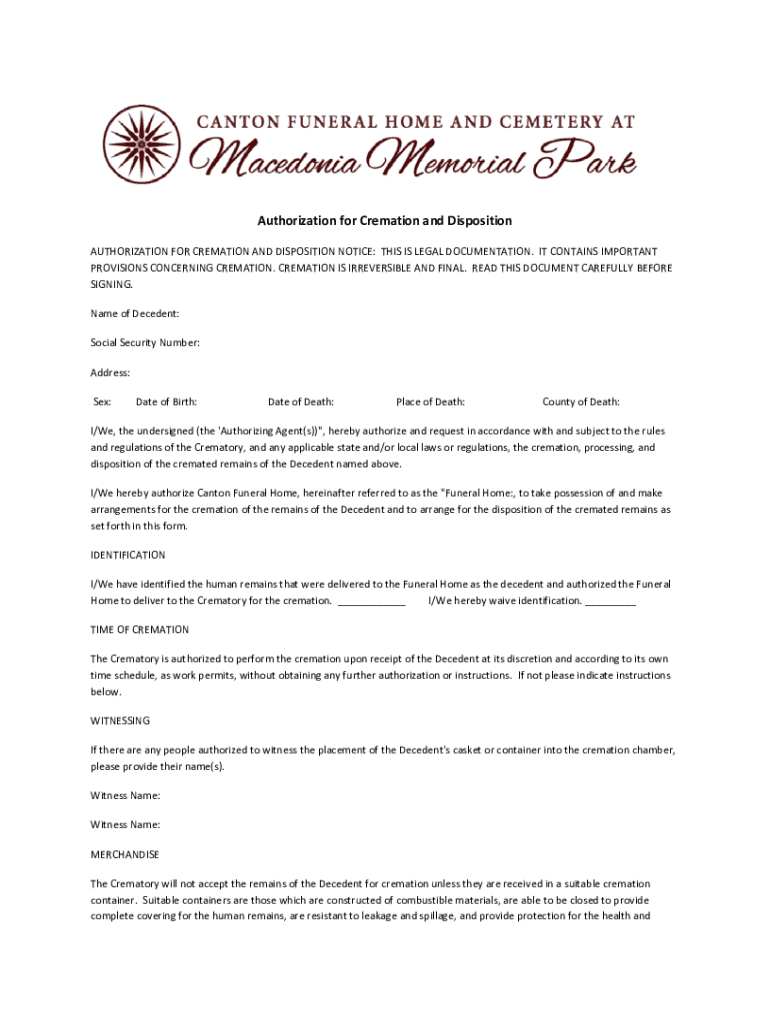 CANTON FUNERAL HOME AND CEMETERY AT
Macedonia Memorial Park

Authorization for Cremation and Disposition

AUTHORIZATION FOR CREMATION AND DISPOSITION NOTICE: THIS IS LEGAL DOCUMENTATION. IT CONTAINS IMPORTANT PROVISIONS CONCERNING CREMATION. CREMATION IS IRREVERSIBLE AND FINAL. READ THIS DOCUMENT CAREFULLY BEFORE SIGNING.

Name of Decedent:

Social Security Number:

Address:

Sex: Date of Birth: Date of Death: Place of Death: County of Death:

I/We, the undersigned (the 'Authorizing Agent(s))", hereby authorize and request in accordance with and subject to the rules and regulations of the Crematory, and any applicable state and/or local laws or regulations, the cremation, processing, and disposition of the cremated remains of the Decedent named above.

I/We hereby authorize Canton Funeral Home, hereinafter referred to as the "Funeral Home:, to take possession of and make arrangements for the cremation of the remains of the Decedent and to arrange for the disposition of the cremated remains as set forth in this form.

IDENTIFICATION

I/We have identified the human remains that were delivered to the Funeral Home as the decedent and authorized the Funeral Home to deliver to the Crematory for the cremation. ____________ I/We hereby waive identification. _________

TIME OF CREMATION

The Crematory is authorized to perform the cremation upon receipt of the Decedent at its discretion and according to its own time schedule, as work permits, without obtaining any further authorization or instructions. If not please indicate instructions below.

WITNESSING

If there are any people authorized to witness the placement of the Decedent's casket or container into the cremation chamber, please provide their name(s).

Witness Name:

Witness Name:

MERCHANDISE

The Crematory will not accept the remains of the Decedent for cremation unless they are received in a suitable cremation container. Suitable containers are those which are constructed of combustible materials, are able to be closed to provide complete covering for the human remains, are resistant to leakage and spillage, and provide protection for the health and